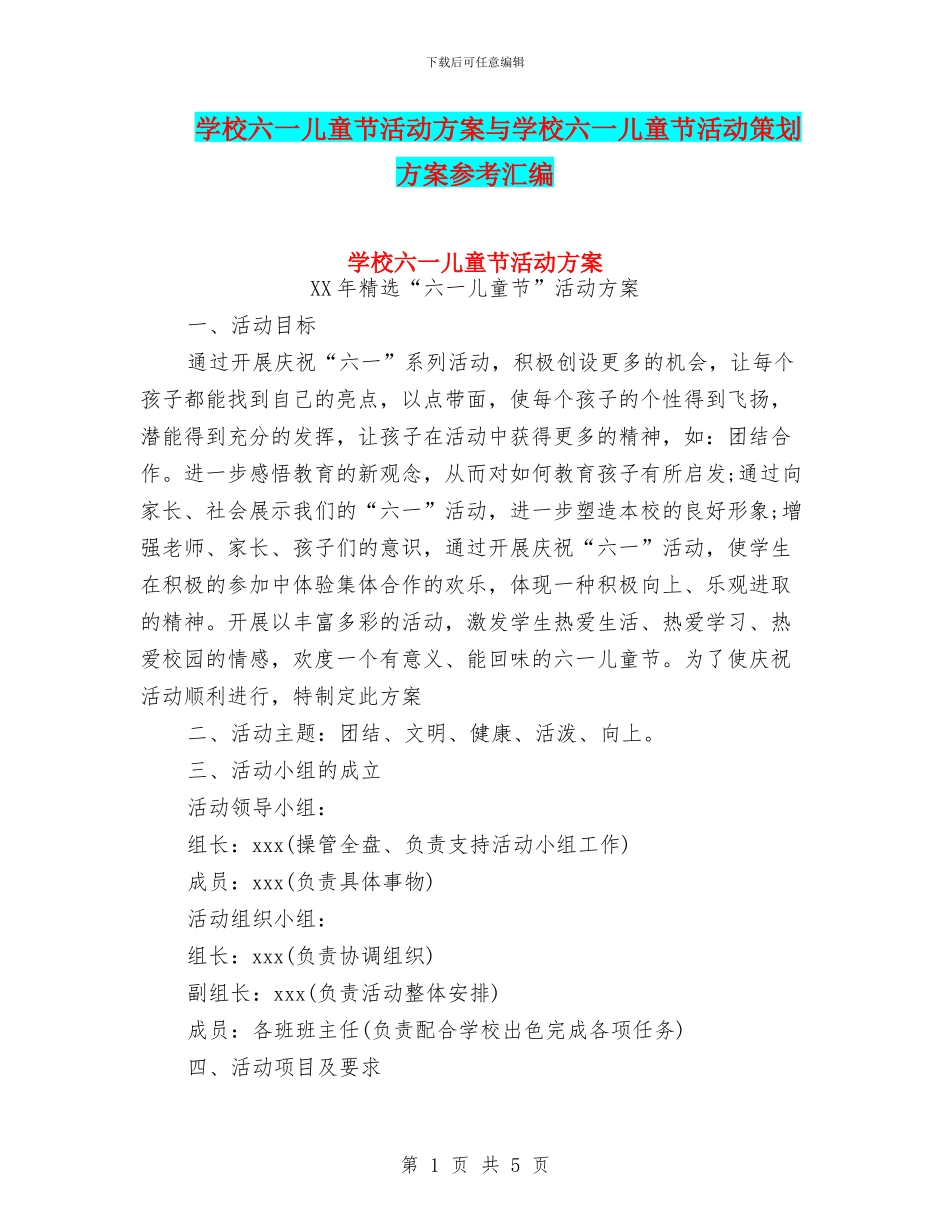 下载后可任意编辑

学校六一儿童节活动方案与学校六一儿童节活动策划方案参考汇编

学校六一儿童节活动方案

XX年精选“六一儿童节”活动方案

一、活动目标

通过开展庆祝“六一”系列活动，积极创设更多的机会，让每个孩子都能找到自己的亮点，以点带面，使每个孩子的个性得到飞扬，潜能得到充分的发挥，让孩子在活动中获得更多的精神，如：团结合作。进一步感悟教育的新观念，从而对如何教育孩子有所启发;通过向家长、社会展示我们的“六一”活动，进一步塑造本校的良好形象;增强老师、家长、孩子们的意识，通过开展庆祝“六一”活动，使学生在积极的参加中体验集体合作的欢乐，体现一种积极向上、乐观进取的精神。开展以丰富多彩的活动，激发学生热爱生活、热爱学习、热爱校园的情感，欢度一个有意义、能回味的六一儿童节。为了使庆祝活动顺利进行，特制定此方案

二、活动主题：团结、文明、健康、活泼、向上。

三、活动小组的成立

活动领导小组：

组长：xxx(操管全盘、负责支持活动小组工作)

成员：xxx(负责具体事物)

活动组织小组：

组长：xxx(负责协调组织)

副组长：xxx(负责活动整体安排)

成员：各班班主任(负责配合学校出色完成各项任务)

四、活动项目及要求

第 1 页 共 5 页